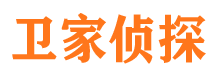 卫家侦探